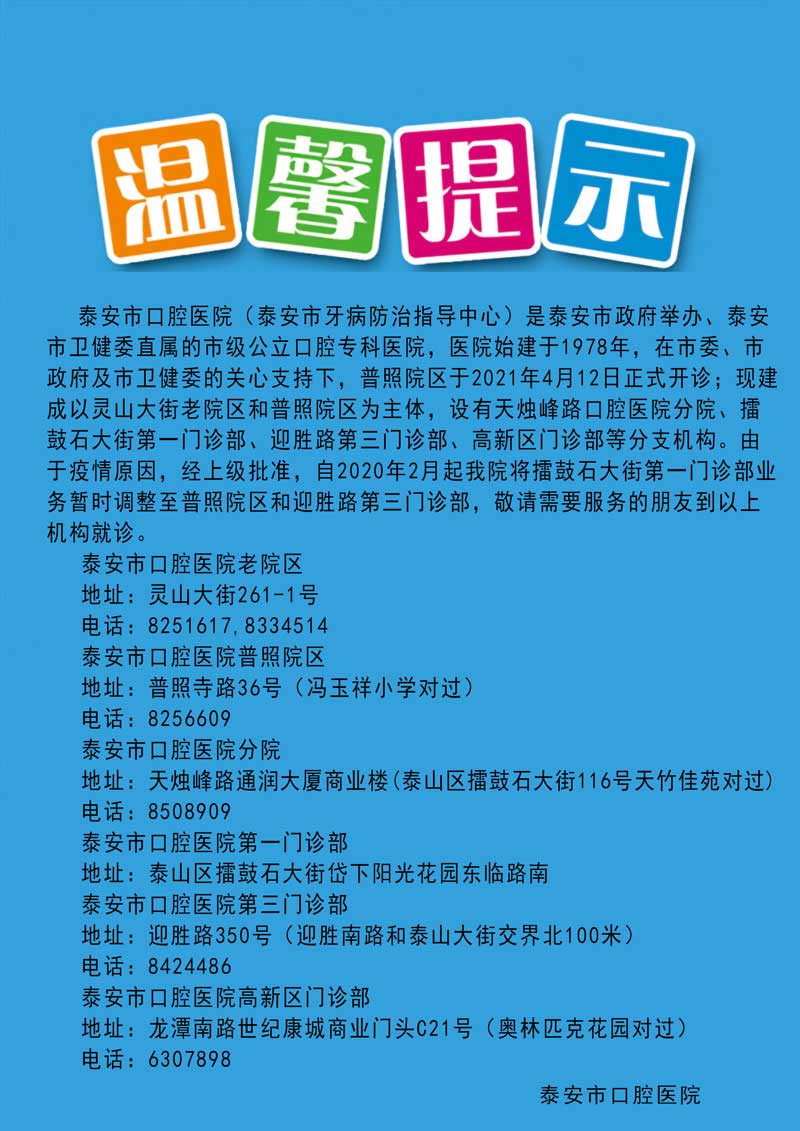 温馨提示

泰安市口腔医院（泰安市牙病防治指导中心）是泰安市政府举办、泰安市卫健委直属的市级公立口腔专科医院，医院始建于1978年，在市委、市政府及市卫健委的关心支持下，普照院区于2021年4月12日正式开诊；现建成以灵山大街老院区和普照院区为主体，设有天烛峰路口腔医院分院、擂鼓石大街第一门诊部、迎胜路第三门诊部、高新区门诊部等分支机构。由于疫情原因，经上级批准，自2020年2月起我院将擂鼓石大街第一门诊部业务暂时调整至普照院区和迎胜路第三门诊部，敬请需要服务的朋友到以上机构就诊。

泰安市口腔医院老院区
地址：灵山大街261-1号
电话：8251617,8334514
泰安市口腔医院普照院区
地址：普照寺路36号（冯玉祥小学对过）
电话：8256609
泰安市口腔医院分院
地址：天烛峰路通润大厦商业楼(泰山区擂鼓石大街116号天竹佳苑对过)
电话：8508909
泰安市口腔医院第一门诊部
地址：泰山区擂鼓石大街岱下阳光花园东临路南
泰安市口腔医院第三门诊部
地址：迎胜路350号（迎胜南路和泰山大街交界北100米）
电话：8424486
泰安市口腔医院高新区门诊部
地址：龙潭南路世纪康城商业门头C21号（奥林匹克花园对过）
电话：6307898

泰安市口腔医院